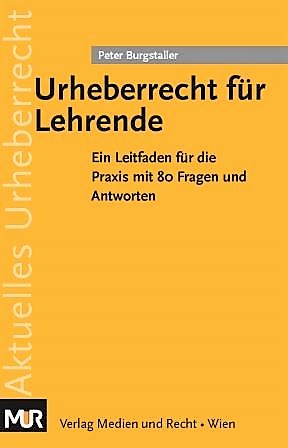 Aktuelles Urheberrecht

Peter Burgstaller

Urheberrecht für Lehrende

Ein Leitfaden für die Praxis mit 80 Fragen und Antworten

MUR

Verlag Medien und Recht • Wien